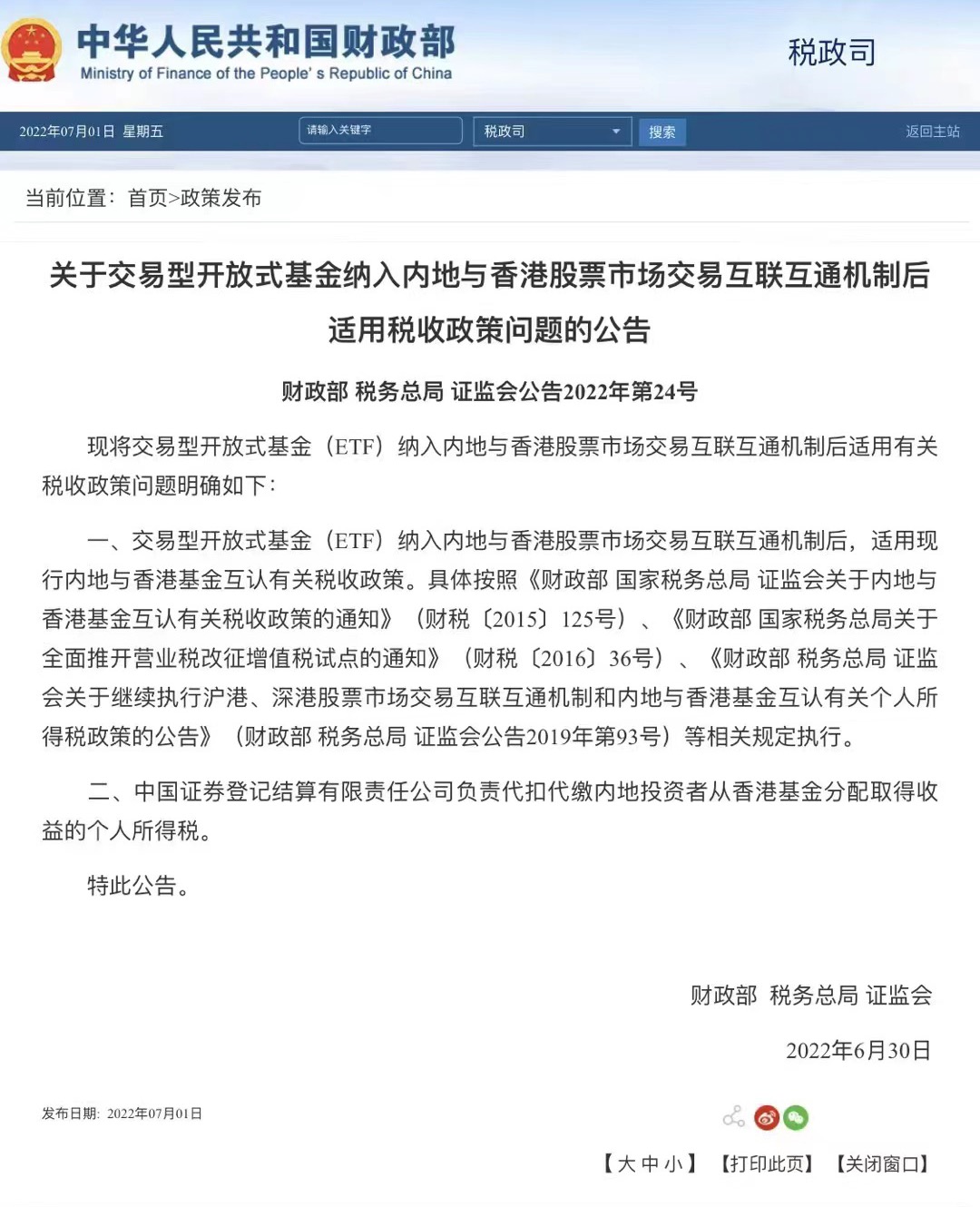 中华人民共和国财政部
Ministry of Finance of the People' s Republic of China

税政司

2022年07月01日 星期五

请输入关键字

税政司

搜索

返回主站

当前位置：首页>政策发布

关于交易型开放式基金纳入内地与香港股票市场交易互联互通机制后适用税收政策问题的公告

财政部 税务总局 证监会公告2022年第24号

现将交易型开放式基金（ETF）纳入内地与香港股票市场交易互联互通机制后适用有关税收政策问题明确如下：

一、交易型开放式基金（ETF）纳入内地与香港股票市场交易互联互通机制后，适用现行内地与香港基金互认有关税收政策。具体按照《财政部 国家税务总局 证监会关于内地与香港基金互认有关税收政策的通知》（财税〔2015〕125号）、《财政部 国家税务总局关于全面推开营业税改征增值税试点的通知》（财税〔2016〕36号）、《财政部 税务总局 证监会关于继续执行沪港、深港股票市场交易互联互通机制和内地与香港基金互认有关个人所得税政策的公告》（财政部 税务总局 证监会公告2019年第93号）等相关规定执行。

二、中国证券登记结算有限责任公司负责代扣代缴内地投资者从香港基金分配取得收益的个人所得税。

特此公告。

财政部 税务总局 证监会

2022年6月30日

发布日期：2022年07月01日

【大 中 小】 【打印此页】 【关闭窗口】